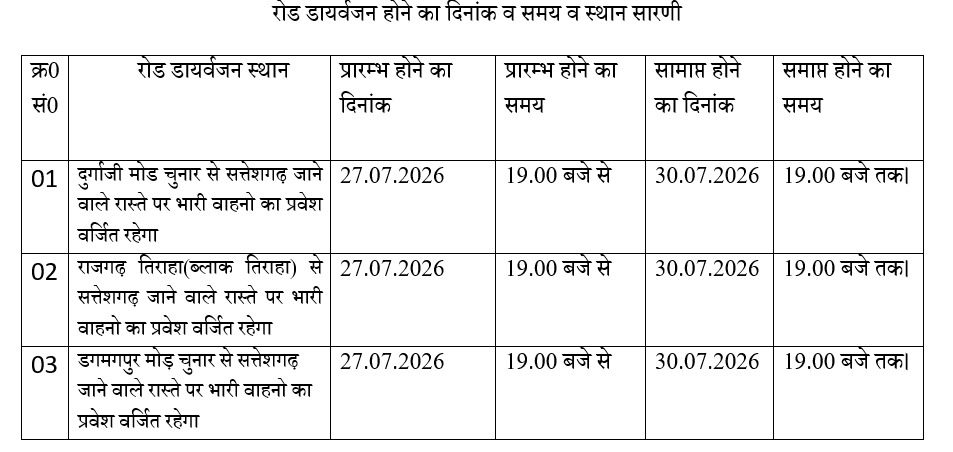 रोड डायर्वजन होने का दिनांक व समय व स्थान सारणी

| क्र0 सं0 | रोड डायर्वजन स्थान | प्रारम्भ होने का दिनांक | प्रारम्भ होने का समय | सामाप्त होने का दिनांक | समाप्त होने का समय |
|---|---|---|---|---|---|
| 01 | दुर्गाजी मोड चुनार से सत्तेशगढ़ जाने वाले रास्ते पर भारी वाहनो का प्रवेश वर्जित रहेगा | 27.07.2026 | 19.00 बजे से | 30.07.2026 | 19.00 बजे तक। |
| 02 | राजगढ़ तिराहा(ब्लाक तिराहा) से सत्तेशगढ़ जाने वाले रास्ते पर भारी वाहनो का प्रवेश वर्जित रहेगा | 27.07.2026 | 19.00 बजे से | 30.07.2026 | 19.00 बजे तक। |
| 03 | डगमगपुर मोड़ चुनार से सत्तेशगढ़ जाने वाले रास्ते पर भारी वाहनो का प्रवेश वर्जित रहेगा | 27.07.2026 | 19.00 बजे से | 30.07.2026 | 19.00 बजे तक। |